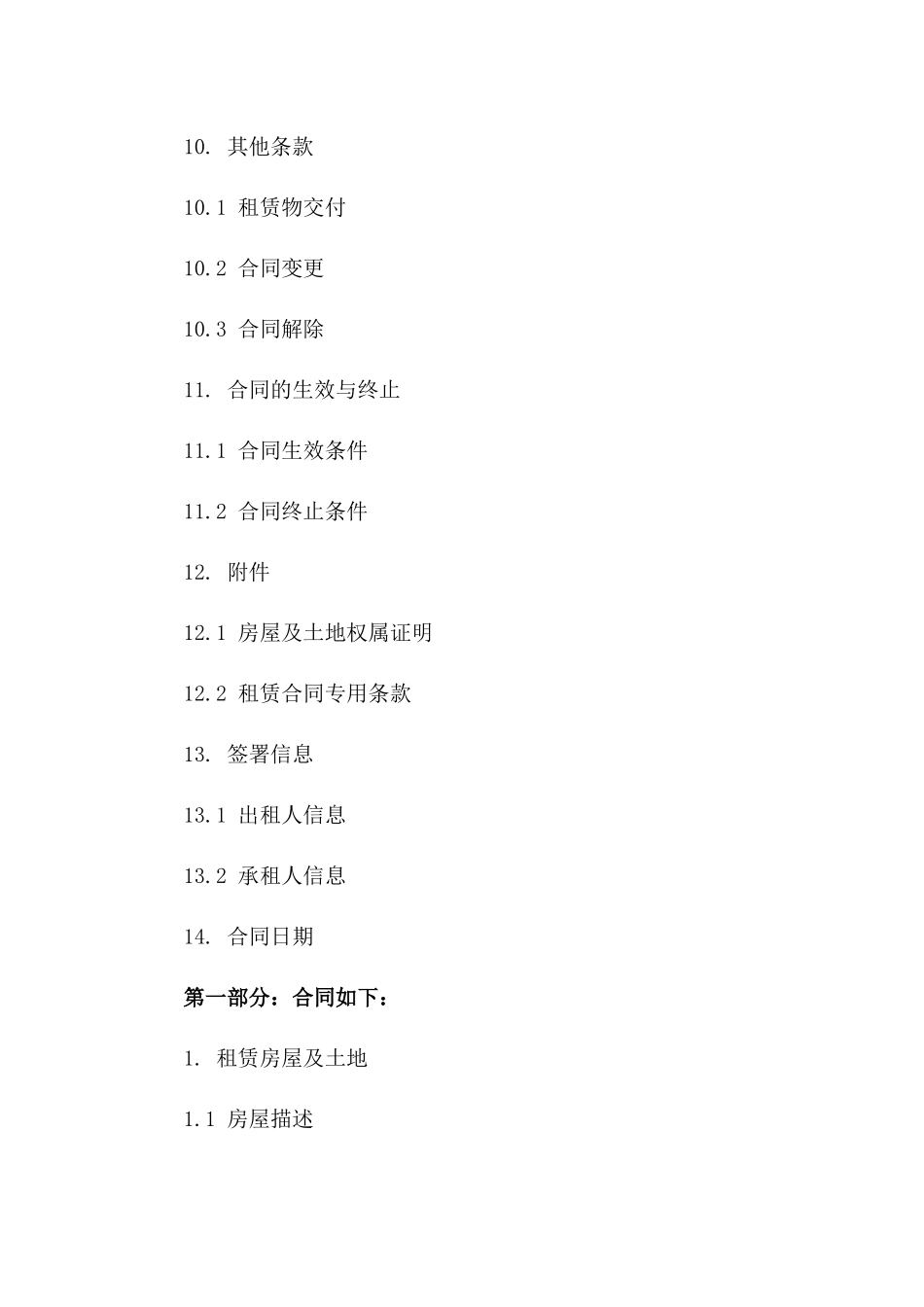 10. 其他条款

10.1 租赁物交付

10.2 合同变更

10.3 合同解除

11. 合同的生效与终止

11.1 合同生效条件

11.2 合同终止条件

12. 附件

12.1 房屋及土地权属证明

12.2 租赁合同专用条款

13. 签署信息

13.1 出租人信息

13.2 承租人信息

14. 合同日期

第一部分：合同如下：

1. 租赁房屋及土地

1.1 房屋描述